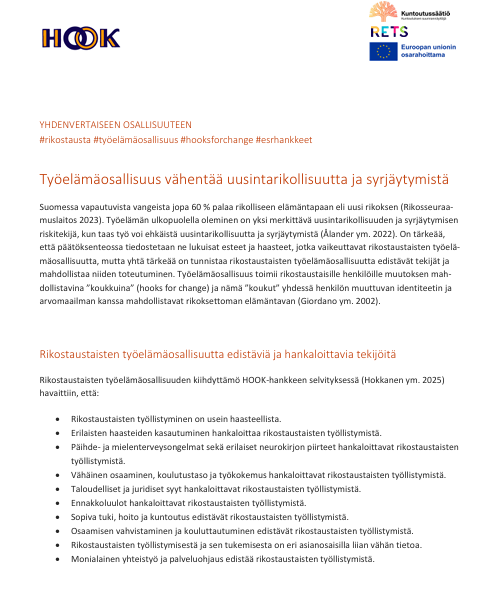 HOOK

Kuntoutussäätiö

RETS

Euroopan unionin osarahoittama

YHDENVERTAISEEN OSALLISUUTEEN
#rikostausta #työelämäosallisuus #hooksforchange #esrhankkeet

Työelämäosallisuus vähentää uusintarikollisuutta ja syrjäytymistä

Suomessa vapautuvista vangeista jopa 60 % palaa rikolliseen elämäntapaan eli uusi rikoksen (Rikosseuraamuslaitos 2023). Työelämän ulkopuolella oleminen on yksi merkittävä uusintarikollisuuden ja syrjäytymisen riskitekijä, kun taas työ voi ehkäistä uusintarikollisuutta ja syrjäytymistä (Ålander ym. 2022). On tärkeää, että päätöksenteossa tiedostetaan ne lukuisat esteet ja haasteet, jotka vaikeuttavat rikostaustaisten työelämäosallisuutta, mutta yhtä tärkeää on tunnistaa rikostaustaisten työelämäosallisuutta edistävät tekijät ja mahdollistaa niiden toteutuminen. Työelämäosallisuus toimii rikostaustaisille henkilöille muutoksen mahdollistavina "koukkuina" (hooks for change) ja nämä "koukut" yhdessä henkilön muuttuvan identiteetin ja arvomaailman kanssa mahdollistavat rikoksettoman elämäntavan (Giordano ym. 2002).

Rikostaustaisten työelämäosallisuutta edistäviä ja hankaloittavia tekijöitä

Rikostaustaisten työelämäosallisuuden kiihdyttämö HOOK-hankkeen selvityksessä (Hokkanen ym. 2025) havaittiin, että:

• Rikostaustaisten työllistyminen on usein haasteellista.
• Erilaisten haasteiden kasautuminen hankaloittaa rikostaustaisten työllistymistä.
• Päihde- ja mielenterveysongelmat sekä erilaiset neurokirjon piirteet hankaloittavat rikostaustaisten työllistymistä.
• Vähäinen osaaminen, koulutustaso ja työkokemus hankaloittavat rikostaustaisten työllistymistä.
• Taloudelliset ja juridiset syyt hankaloittavat rikostaustaisten työllistymistä.
• Ennakkoluulot hankaloittavat rikostaustaisten työllistymistä.
• Sopiva tuki, hoito ja kuntoutus edistävät rikostaustaisten työllistymistä.
• Osaamisen vahvistaminen ja kouluttautuminen edistävät rikostaustaisten työllistymistä.
• Rikostaustaisten työllistymisestä ja sen tukemisesta on eri asianosaisilla liian vähän tietoa.
• Monialainen yhteistyö ja palveluohjaus edistää rikostaustaisten työllistymistä.